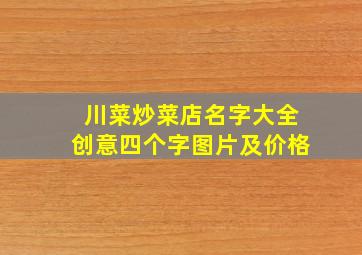 川菜炒菜店名字大全
创意四个字图片及价格